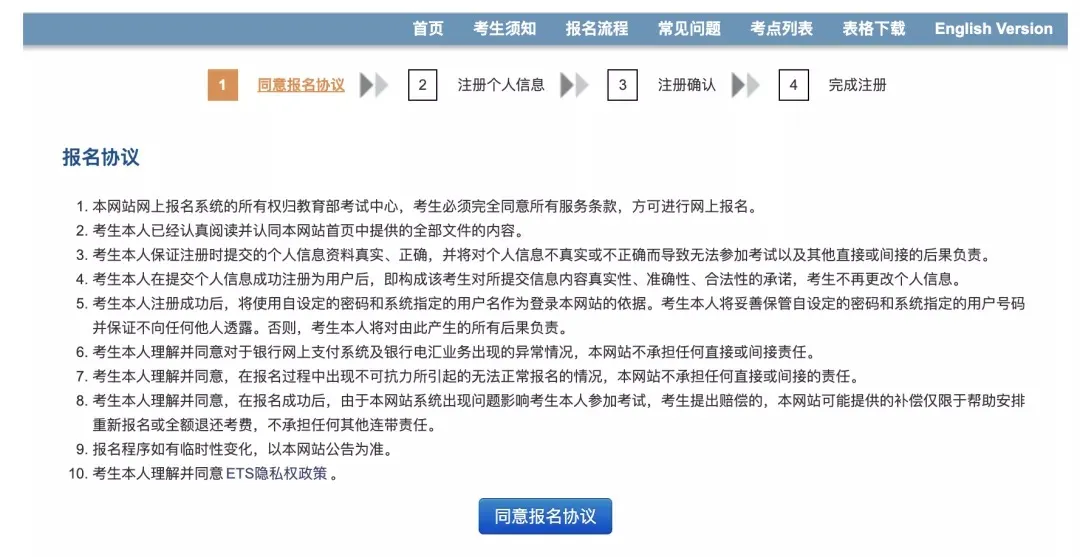 首页　考生须知　报名流程　常见问题　考点列表　表格下载　English Version

1 同意报名协议　2 注册个人信息　3 注册确认　4 完成注册

报名协议

1. 本网站网上报名系统的所有权归教育部考试中心，考生必须完全同意所有服务条款，方可进行网上报名。
2. 考生本人已经认真阅读并认同本网站首页中提供的全部文件的内容。
3. 考生本人保证注册时提交的个人信息资料真实、正确，并将对个人信息不真实或不正确而导致无法参加考试以及其他直接或间接的后果负责。
4. 考生本人在提交个人信息成功注册为用户后，即构成该考生对所提交信息内容真实性、准确性、合法性的承诺，考生不再更改个人信息。
5. 考生本人注册成功后，将使用自设定的密码和系统指定的用户名作为登录本网站的依据。考生本人将妥善保管自设定的密码和系统指定的用户号码并保证不向任何他人透露。否则，考生本人将对由此产生的所有后果负责。
6. 考生本人理解并同意对于银行网上支付系统及银行电汇业务出现的异常情况，本网站不承担任何直接或间接责任。
7. 考生本人理解并同意，在报名过程中出现不可抗力所引起的无法正常报名的情况，本网站不承担任何直接或间接的责任。
8. 考生本人理解并同意，在报名成功后，由于本网站系统出现问题影响考生本人参加考试，考生提出赔偿的，本网站可能提供的补偿仅限于帮助安排重新报名或全额退还考费，不承担任何其他连带责任。
9. 报名程序如有临时性变化，以本网站公告为准。
10. 考生本人理解并同意 ETS隐私权政策 。

同意报名协议